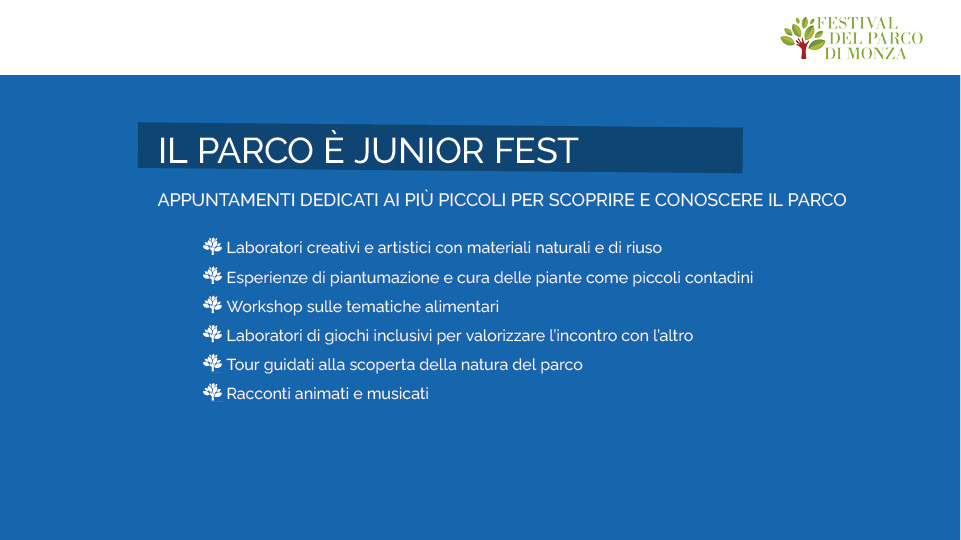 FESTIVAL DEL PARCO DI MONZA

IL PARCO È JUNIOR FEST

APPUNTAMENTI DEDICATI AI PIÙ PICCOLI PER SCOPRIRE E CONOSCERE IL PARCO

Laboratori creativi e artistici con materiali naturali e di riuso
Esperienze di piantumazione e cura delle piante come piccoli contadini
Workshop sulle tematiche alimentari
Laboratori di giochi inclusivi per valorizzare l'incontro con l'altro
Tour guidati alla scoperta della natura del parco
Racconti animati e musicati